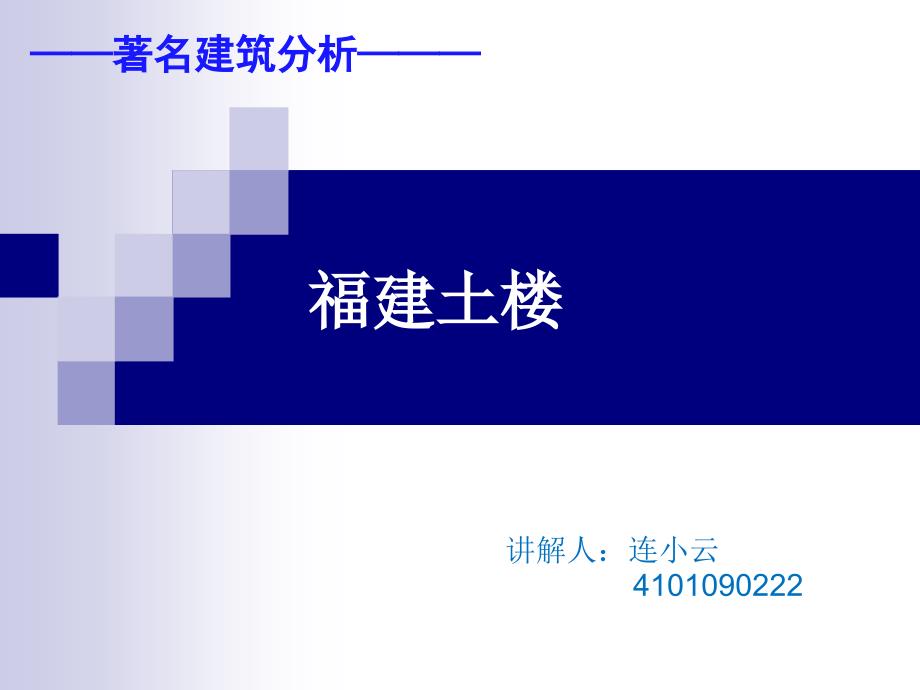 ——著名建筑分析———

福建土楼

讲解人：连小云
4101090222